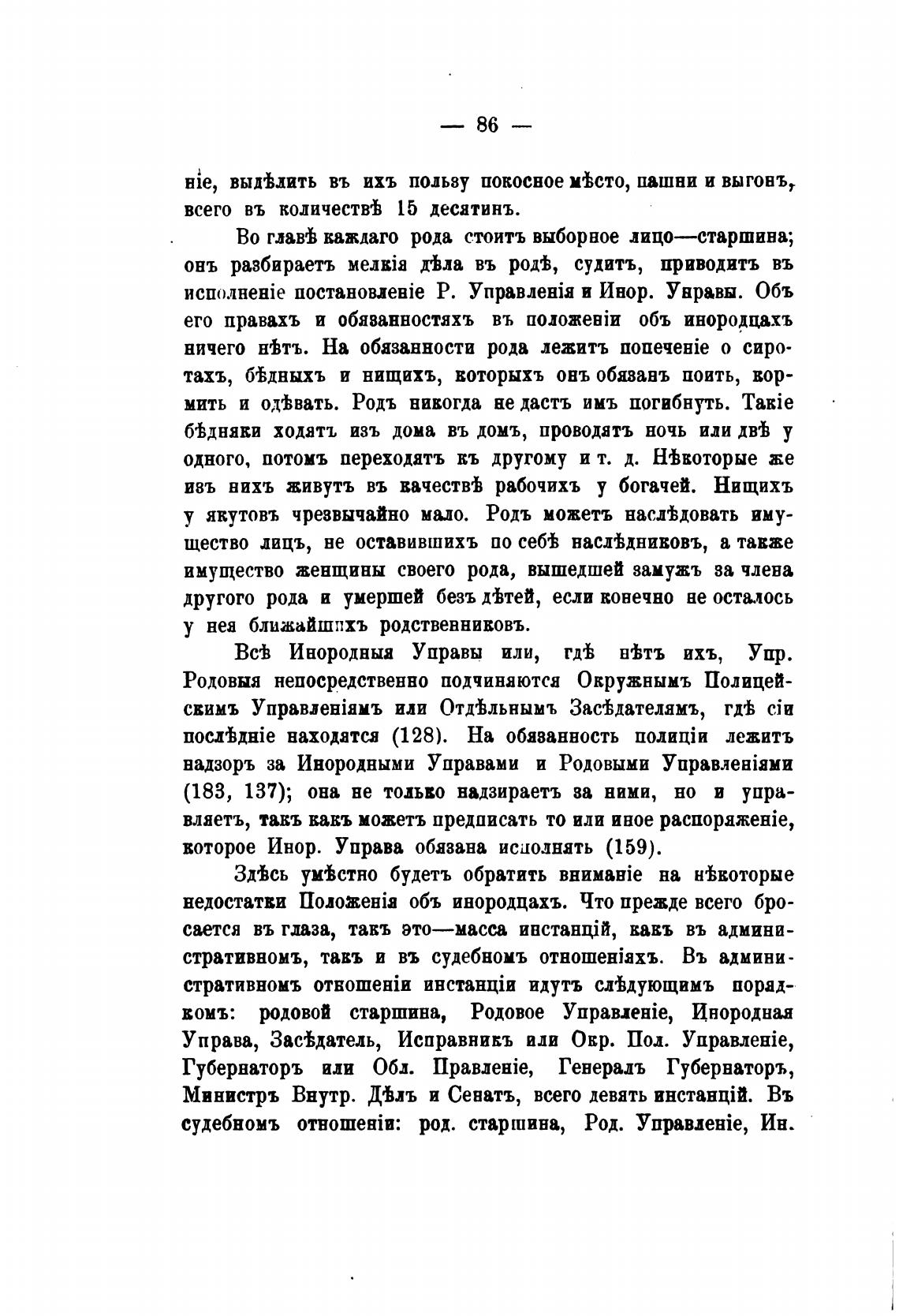 — 86 —

ніе, выдѣлить въ ихъ пользу покосное мѣсто, пашни и выгонъ, всего въ количествѣ 15 десятинъ.

Во главѣ каждаго рода стоитъ выборное лицо—старшина; онъ разбираетъ мелкія дѣла въ родѣ, судитъ, приводитъ въ исполненіе постановленіе Р. Управленія и Инор. Управы. Объ его правахъ и обязанностяхъ въ положеніи объ инородцахъ ничего нѣтъ. На обязанности рода лежитъ попеченіе о сиротахъ, бѣдныхъ и нищихъ, которыхъ онъ обязанъ поить, кормить и одѣвать. Родъ никогда не дастъ имъ погибнуть. Такіе бѣдняки ходятъ изъ дома въ домъ, проводятъ ночь или двѣ у одного, потомъ переходятъ къ другому и т. д. Нѣкоторые же изъ нихъ живутъ въ качествѣ рабочихъ у богачей. Нищихъ у якутовъ чрезвычайно мало. Родъ можетъ наслѣдовать имущество лицъ, не оставившихъ по себѣ наслѣдниковъ, а также имущество женщины своего рода, вышедшей замужъ за члена другого рода и умершей безъ дѣтей, если конечно не осталось у нея ближайшихъ родственниковъ.

Всѣ Инородныя Управы или, гдѣ нѣтъ ихъ, Упр. Родовыя непосредственно подчиняются Окружнымъ Полицейскимъ Управленіямъ или Отдѣльнымъ Засѣдателямъ, гдѣ сіи послѣдніе находятся (128). На обязанность полиціи лежитъ надзоръ за Инородными Управами и Родовыми Управленіями (183, 137); она не только надзираетъ за ними, но и управляетъ, такъ какъ можетъ предписать то или иное распоряженіе, которое Инор. Управа обязана исполнять (159).

Здѣсь умѣстно будетъ обратить вниманіе на нѣкоторые недостатки Положенія объ инородцахъ. Что прежде всего бросается въ глаза, такъ это—масса инстанцій, какъ въ административномъ, такъ и въ судебномъ отношеніяхъ. Въ административномъ отношеніи инстанціи идутъ слѣдующимъ порядкомъ: родовой старшина, Родовое Управленіе, Инородная Управа, Засѣдатель, Исправникъ или Окр. Пол. Управленіе, Губернаторъ или Обл. Правленіе, Генералъ Губернаторъ, Министръ Внутр. Дѣлъ и Сенатъ, всего девять инстанцій. Въ судебномъ отношеніи: род. старшина, Род. Управленіе, Ин.